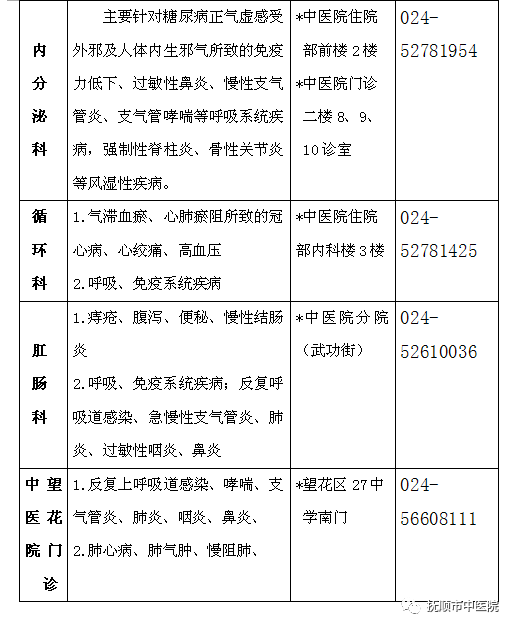 | 内分泌科 | 主要针对糖尿病正气虚感受外邪及人体内生邪气所致的免疫力低下、过敏性鼻炎、慢性支气管炎、支气管哮喘等呼吸系统疾病，强制性脊柱炎、骨性关节炎等风湿性疾病。 | *中医院住院部前楼 2 楼 *中医院门诊二楼 8、9、10 诊室 | 024-52781954 |
|---|---|---|---|
| 循环科 | 1.气滞血瘀、心肺瘀阻所致的冠心病、心绞痛、高血压 2.呼吸、免疫系统疾病 | *中医院住院部内科楼 3 楼 | 024-52781425 |
| 肛肠科 | 1.痔疮、腹泻、便秘、慢性结肠炎 2.呼吸、免疫系统疾病；反复呼吸道感染、急慢性支气管炎、肺炎、过敏性咽炎、鼻炎 | *中医院分院（武功街） | 024-52610036 |
| 中医院望花门诊 | 1.反复上呼吸道感染、哮喘、支气管炎、肺炎、咽炎、鼻炎、 2.肺心病、肺气肿、慢阻肺、 | *望花区 27 中学南门 | 024-56608111 |

抚顺市中医院